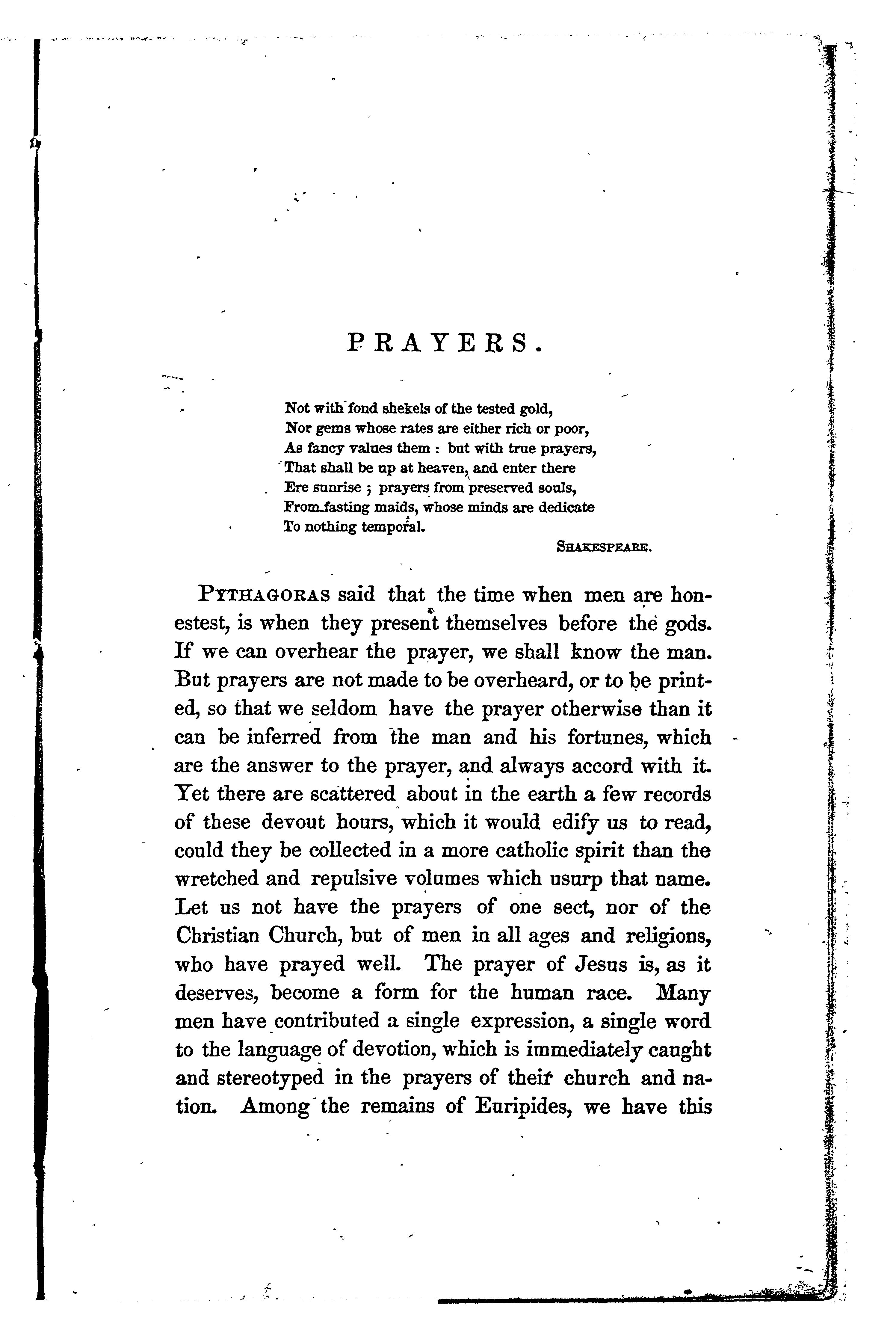 PRAYERS.

Not with fond shekels of the tested gold,
Nor gems whose rates are either rich or poor,
As fancy values them : but with true prayers,
That shall be up at heaven, and enter there
Ere sunrise ; prayers from preserved souls,
From fasting maids, whose minds are dedicate
To nothing temporal.

SHAKESPEARE.

PYTHAGORAS said that the time when men are honestest, is when they present themselves before the gods. If we can overhear the prayer, we shall know the man. But prayers are not made to be overheard, or to be printed, so that we seldom have the prayer otherwise than it can be inferred from the man and his fortunes, which are the answer to the prayer, and always accord with it. Yet there are scattered about in the earth a few records of these devout hours, which it would edify us to read, could they be collected in a more catholic spirit than the wretched and repulsive volumes which usurp that name. Let us not have the prayers of one sect, nor of the Christian Church, but of men in all ages and religions, who have prayed well. The prayer of Jesus is, as it deserves, become a form for the human race. Many men have contributed a single expression, a single word to the language of devotion, which is immediately caught and stereotyped in the prayers of their church and nation. Among the remains of Euripides, we have this